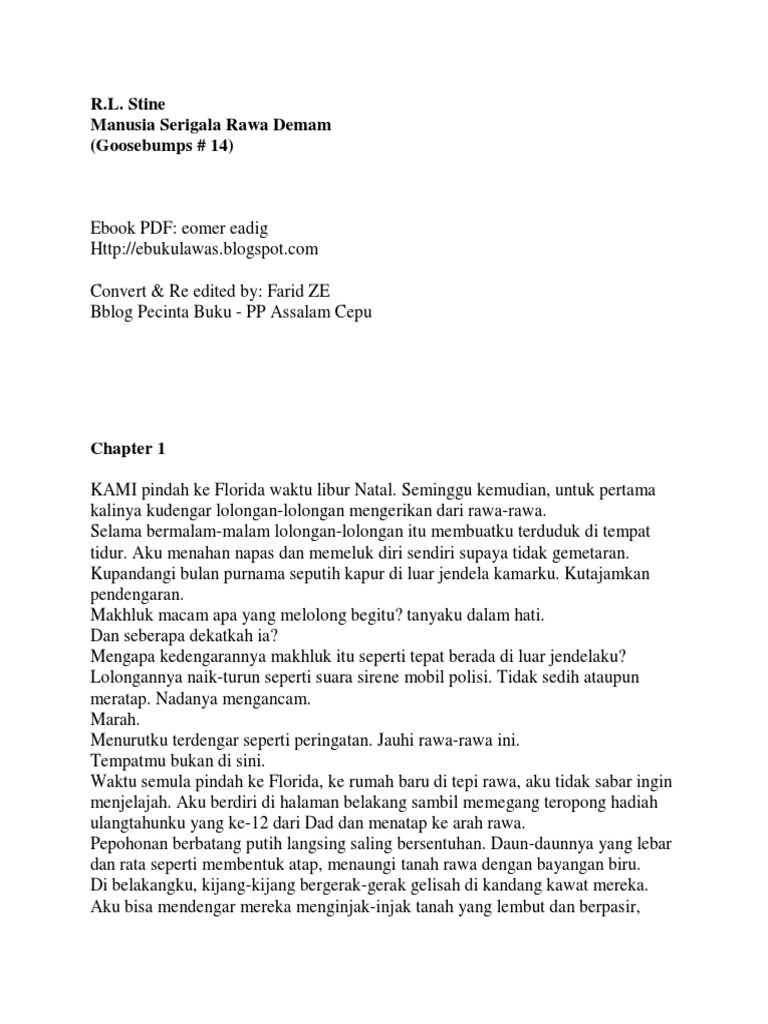 R.L. Stine
Manusia Serigala Rawa Demam
(Goosebumps # 14)

Ebook PDF: eomer eadig
Http://ebukulawas.blogspot.com

Convert & Re edited by: Farid ZE
Bblog Pecinta Buku - PP Assalam Cepu

Chapter 1

KAMI pindah ke Florida waktu libur Natal. Seminggu kemudian, untuk pertama kalinya kudengar lolongan-lolongan mengerikan dari rawa-rawa.

Selama bermalam-malam lolongan-lolongan itu membuatku terduduk di tempat tidur. Aku menahan napas dan memeluk diri sendiri supaya tidak gemetaran. Kupandangi bulan purnama seputih kapur di luar jendela kamarku. Kutajamkan pendengaran.

Makhluk macam apa yang melolong begitu? tanyaku dalam hati.

Dan seberapa dekatkah ia?

Mengapa kedengarannya makhluk itu seperti tepat berada di luar jendelaku?

Lolongannya naik-turun seperti suara sirene mobil polisi. Tidak sedih ataupun meratap. Nadanya mengancam.

Marah.

Menurutku terdengar seperti peringatan. Jauhi rawa-rawa ini.

Tempatmu bukan di sini.

Waktu semula pindah ke Florida, ke rumah baru di tepi rawa, aku tidak sabar ingin menjelajah. Aku berdiri di halaman belakang sambil memegang teropong hadiah ulangtahunku yang ke-12 dari Dad dan menatap ke arah rawa.

Pepohonan berbatang putih langsing saling bersentuhan. Daun-daunnya yang lebar dan rata seperti membentuk atap, menaungi tanah rawa dengan bayangan biru.

Di belakangku, kijang-kijang bergerak-gerak gelisah di kandang kawat mereka.

Aku bisa mendengar mereka menginjak-injak tanah yang lembut dan berpasir,